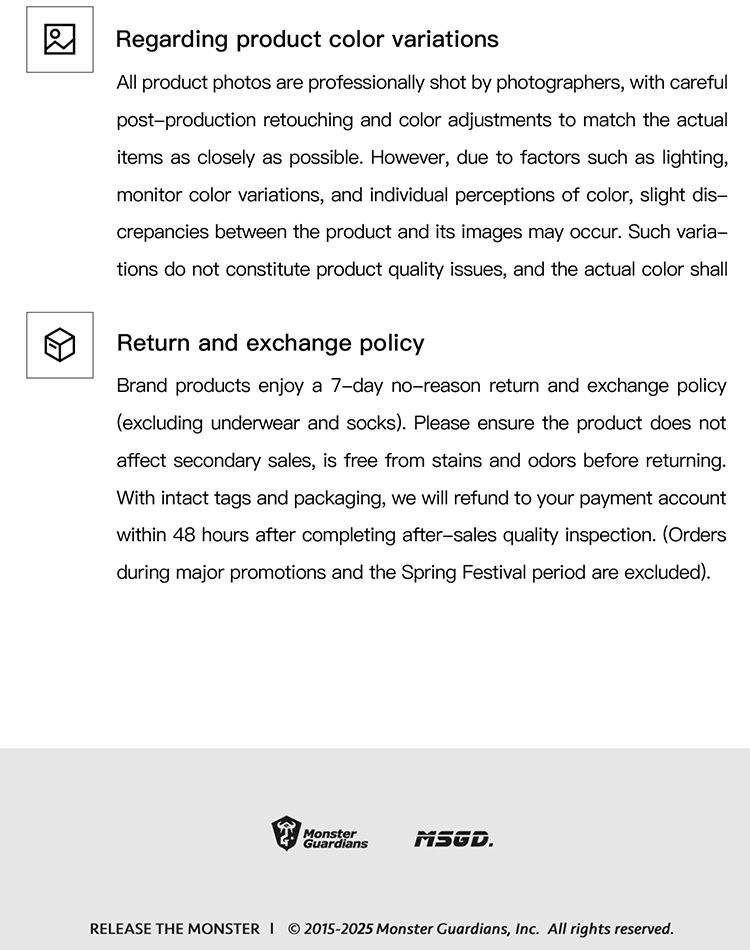 Regarding product color variations

All product photos are professionally shot by photographers, with careful post-production retouching and color adjustments to match the actual items as closely as possible. However, due to factors such as lighting, monitor color variations, and individual perceptions of color, slight discrepancies between the product and its images may occur. Such variations do not constitute product quality issues, and the actual color shall

Return and exchange policy

Brand products enjoy a 7-day no-reason return and exchange policy (excluding underwear and socks). Please ensure the product does not affect secondary sales, is free from stains and odors before returning. With intact tags and packaging, we will refund to your payment account within 48 hours after completing after-sales quality inspection. (Orders during major promotions and the Spring Festival period are excluded).

Monster Guardians MSGD.

RELEASE THE MONSTER | © 2015-2025 Monster Guardians, Inc. All rights reserved.